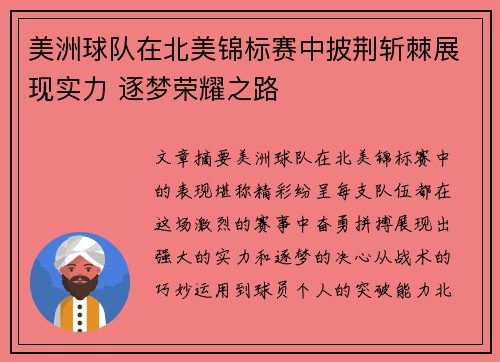 美洲球队在北美锦标赛中披荆斩棘展现实力 逐梦荣耀之路

文章摘要美洲球队在北美锦标赛中的表现堪称精彩纷呈每支队伍都在这场激烈的赛事中奋勇拼搏展现出强大的实力和逐梦的决心从战术的巧妙运用到球员个人的突破能力北